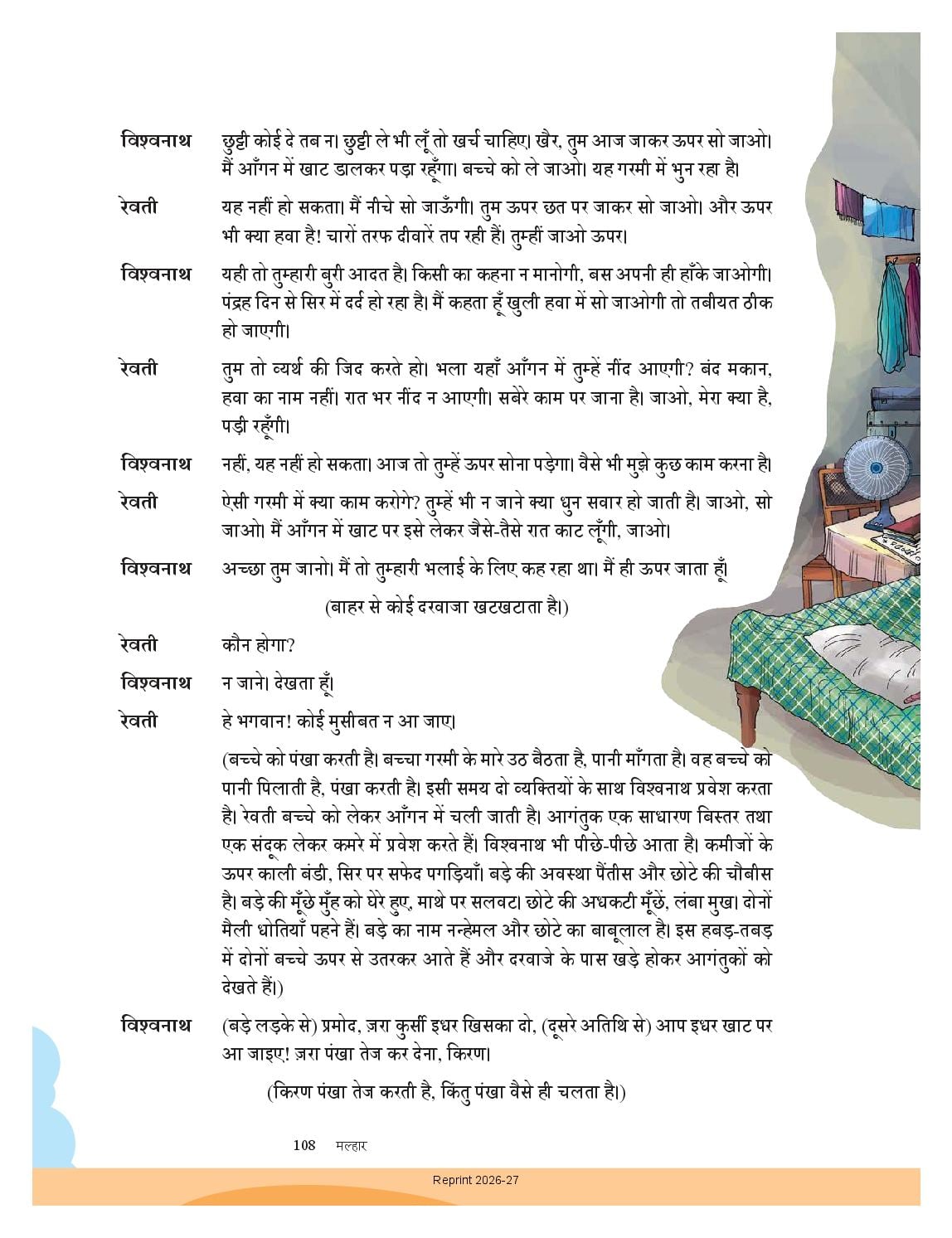 विश्वनाथ छुट्टी कोई दे तब न। छुट्टी ले भी लूँ तो खर्च चाहिए। खैर, तुम आज जाकर ऊपर सो जाओ। मैं आँगन में खाट डालकर पड़ा रहूँगा। बच्चे को ले जाओ। यह गरमी में भुन रहा है।

रेवती यह नहीं हो सकता। मैं नीचे सो जाऊँगी। तुम ऊपर छत पर जाकर सो जाओ। और ऊपर भी क्या हवा है! चारों तरफ दीवारें तप रही हैं। तुम्हीं जाओ ऊपर।

विश्वनाथ यही तो तुम्हारी बुरी आदत है। किसी का कहना न मानोगी, बस अपनी ही हाँके जाओगी। पंद्रह दिन से सिर में दर्द हो रहा है। मैं कहता हूँ खुली हवा में सो जाओगी तो तबीयत ठीक हो जाएगी।

रेवती तुम तो व्यर्थ की जिद करते हो। भला यहाँ आँगन में तुम्हें नींद आएगी? बंद मकान, हवा का नाम नहीं। रात भर नींद न आएगी। सबेरे काम पर जाना है। जाओ, मेरा क्या है, पड़ी रहूँगी।

विश्वनाथ नहीं, यह नहीं हो सकता। आज तो तुम्हें ऊपर सोना पड़ेगा। वैसे भी मुझे कुछ काम करना है।

रेवती ऐसी गरमी में क्या काम करोगे? तुम्हें भी न जाने क्या धुन सवार हो जाती है। जाओ, सो जाओ। मैं आँगन में खाट पर इसे लेकर जैसे-तैसे रात काट लूँगी, जाओ।

विश्वनाथ अच्छा तुम जानो। मैं तो तुम्हारी भलाई के लिए कह रहा था। मैं ही ऊपर जाता हूँ।

(बाहर से कोई दरवाजा खटखटाता है।)

रेवती कौन होगा?

विश्वनाथ न जाने। देखता हूँ।

रेवती हे भगवान! कोई मुसीबत न आ जाए।

(बच्चे को पंखा करती है। बच्चा गरमी के मारे उठ बैठता है, पानी माँगता है। वह बच्चे को पानी पिलाती है, पंखा करती है। इसी समय दो व्यक्तियों के साथ विश्वनाथ प्रवेश करता है। रेवती बच्चे को लेकर आँगन में चली जाती है। आगंतुक एक साधारण बिस्तर तथा एक संदूक लेकर कमरे में प्रवेश करते हैं। विश्वनाथ भी पीछे-पीछे आता है। कमीजों के ऊपर काली बंडी, सिर पर सफेद पगड़ियाँ। बड़े की अवस्था पैंतीस और छोटे की चौबीस है। बड़े की मूँछे मुँह को घेरे हुए, माथे पर सलवट। छोटे की अधकटी मूँछें, लंबा मुख। दोनों मैली धोतियाँ पहने हैं। बड़े का नाम नन्हेमल और छोटे का बाबूलाल है। इस हबड़-तबड़ में दोनों बच्चे ऊपर से उतरकर आते हैं और दरवाजे के पास खड़े होकर आगंतुकों को देखते हैं।)

विश्वनाथ (बड़े लड़के से) प्रमोद, ज़रा कुर्सी इधर खिसका दो, (दूसरे अतिथि से) आप इधर खाट पर आ जाइए! ज़रा पंखा तेज कर देना, किरण।

(किरण पंखा तेज करती है, किंतु पंखा वैसे ही चलता है।)

108 मल्हार

Reprint 2026-27